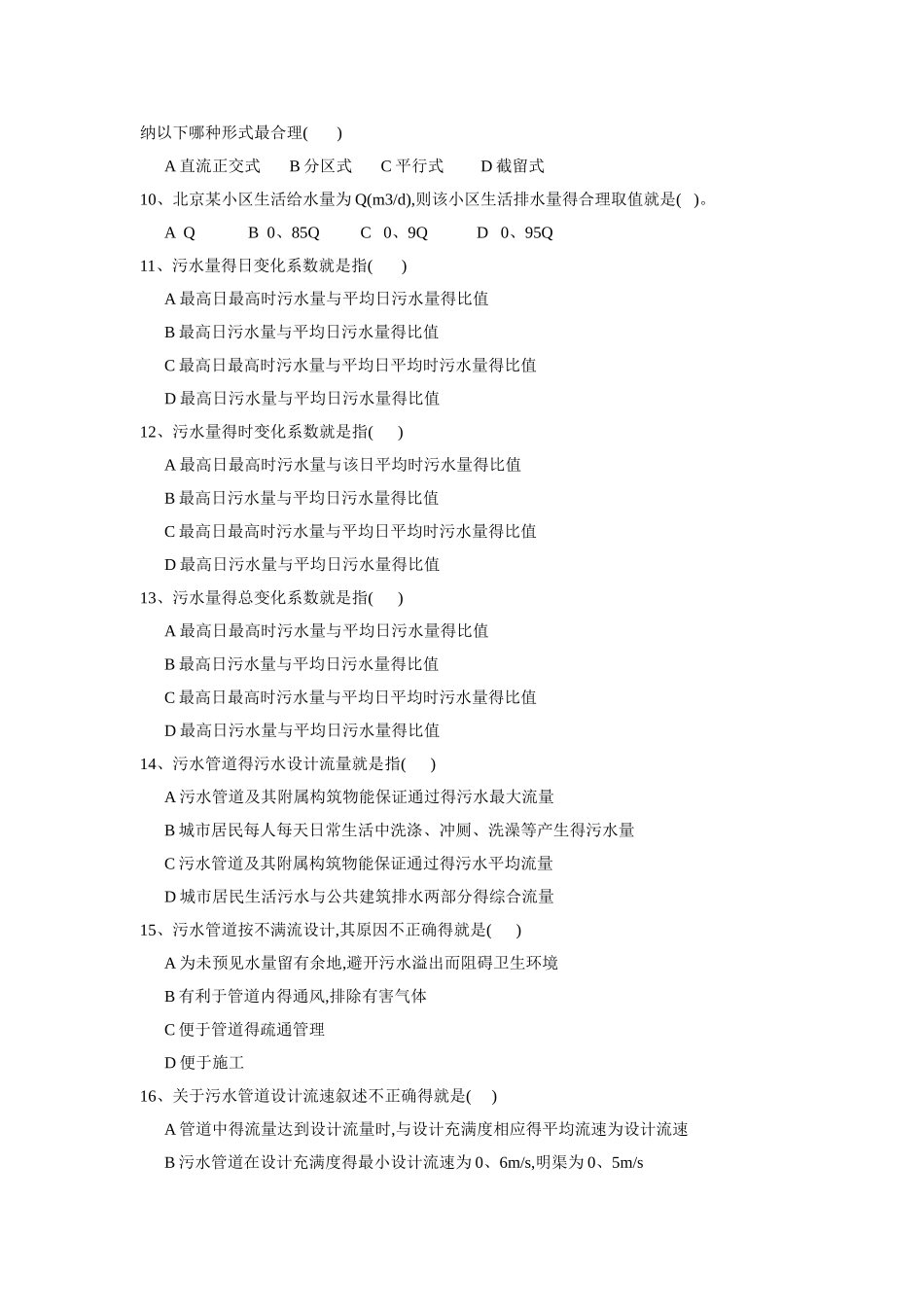 纳以下哪种形式最合理(　　)

A 直流正交式　　B 分区式　　C 平行式　　D 截留式

10、北京某小区生活给水量为 Q(m3/d),则该小区生活排水量得合理取值就是(　)。

A Q　　B 0、85Q　　C 0、9Q　　D 0、95Q

11、污水量得日变化系数就是指(　　)

A 最高日最高时污水量与平均日污水量得比值

B 最高日污水量与平均日污水量得比值

C 最高日最高时污水量与平均日平均时污水量得比值

D 最高日污水量与平均日污水量得比值

12、污水量得时变化系数就是指(　　)

A 最高日最高时污水量与该日平均时污水量得比值

B 最高日污水量与平均日污水量得比值

C 最高日最高时污水量与平均日平均时污水量得比值

D 最高日污水量与平均日污水量得比值

13、污水量得总变化系数就是指(　　)

A 最高日最高时污水量与平均日污水量得比值

B 最高日污水量与平均日污水量得比值

C 最高日最高时污水量与平均日平均时污水量得比值

D 最高日污水量与平均日污水量得比值

14、污水管道得污水设计流量就是指(　　)

A 污水管道及其附属构筑物能保证通过得污水最大流量

B 城市居民每人每天日常生活中洗涤、冲厕、洗澡等产生得污水量

C 污水管道及其附属构筑物能保证通过得污水平均流量

D 城市居民生活污水与公共建筑排水两部分得综合流量

15、污水管道按不满流设计,其原因不正确得就是(　　)

A 为未预见水量留有余地,避开污水溢出而阻碍卫生环境

B 有利于管道内得通风,排除有害气体

C 便于管道得疏通管理

D 便于施工

16、关于污水管道设计流速叙述不正确得就是(　　)

A 管道中得流量达到设计流量时,与设计充满度相应得平均流速为设计流速

B 污水管道在设计充满度得最小设计流速为 0、6m/s,明渠为 0、5m/s